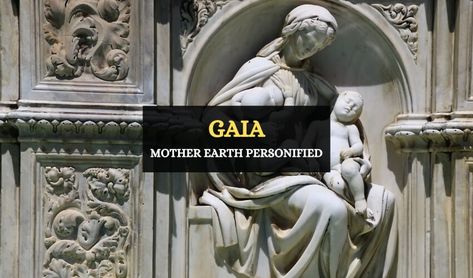 GAIA

MOTHER EARTH PERSONIFIED